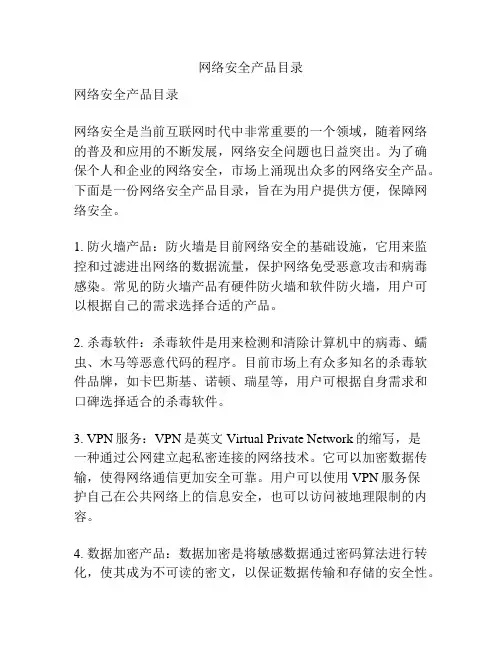 网络安全产品目录

网络安全产品目录

网络安全是当前互联网时代中非常重要的一个领域，随着网络的普及和应用的不断发展，网络安全问题也日益突出。为了确保个人和企业的网络安全，市场上涌现出众多的网络安全产品。下面是一份网络安全产品目录，旨在为用户提供方便，保障网络安全。

1. 防火墙产品：防火墙是目前网络安全的基础设施，它用来监控和过滤进出网络的数据流量，保护网络免受恶意攻击和病毒感染。常见的防火墙产品有硬件防火墙和软件防火墙，用户可以根据自己的需求选择合适的产品。

2. 杀毒软件：杀毒软件是用来检测和清除计算机中的病毒、蠕虫、木马等恶意代码的程序。目前市场上有众多知名的杀毒软件品牌，如卡巴斯基、诺顿、瑞星等，用户可根据自身需求和口碑选择适合的杀毒软件。

3. VPN 服务：VPN 是英文 Virtual Private Network 的缩写，是一种通过公网建立起私密连接的网络技术。它可以加密数据传输，使得网络通信更加安全可靠。用户可以使用 VPN 服务保护自己在公共网络上的信息安全，也可以访问被地理限制的内容。

4. 数据加密产品：数据加密是将敏感数据通过密码算法进行转化，使其成为不可读的密文，以保证数据传输和存储的安全性。